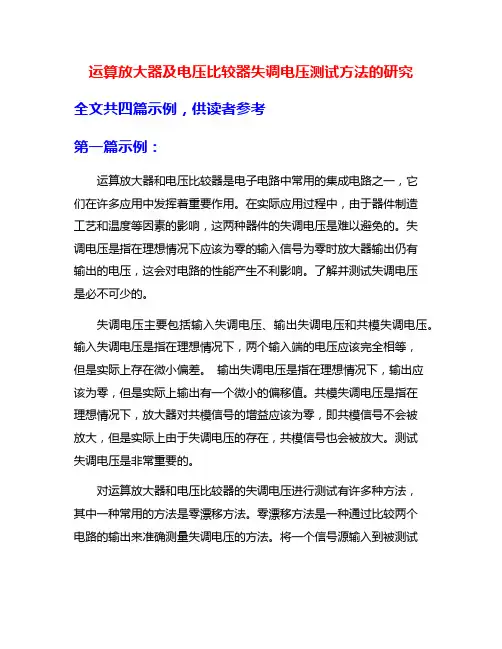 运算放大器及电压比较器失调电压测试方法的研究

全文共四篇示例，供读者参考

第一篇示例：

运算放大器和电压比较器是电子电路中常用的集成电路之一，它们在许多应用中发挥着重要作用。在实际应用过程中，由于器件制造工艺和温度等因素的影响，这两种器件的失调电压是难以避免的。失调电压是指在理想情况下应该为零的输入信号为零时放大器输出仍有输出的电压，这会对电路的性能产生不利影响。了解并测试失调电压是必不可少的。

失调电压主要包括输入失调电压、输出失调电压和共模失调电压。输入失调电压是指在理想情况下，两个输入端的电压应该完全相等，但是实际上存在微小偏差。 输出失调电压是指在理想情况下，输出应该为零，但是实际上输出有一个微小的偏移值。共模失调电压是指在理想情况下，放大器对共模信号的增益应该为零，即共模信号不会被放大，但是实际上由于失调电压的存在，共模信号也会被放大。测试失调电压是非常重要的。

对运算放大器和电压比较器的失调电压进行测试有许多种方法，其中一种常用的方法是零漂移方法。零漂移方法是一种通过比较两个电路的输出来准确测量失调电压的方法。将一个信号源输入到被测试